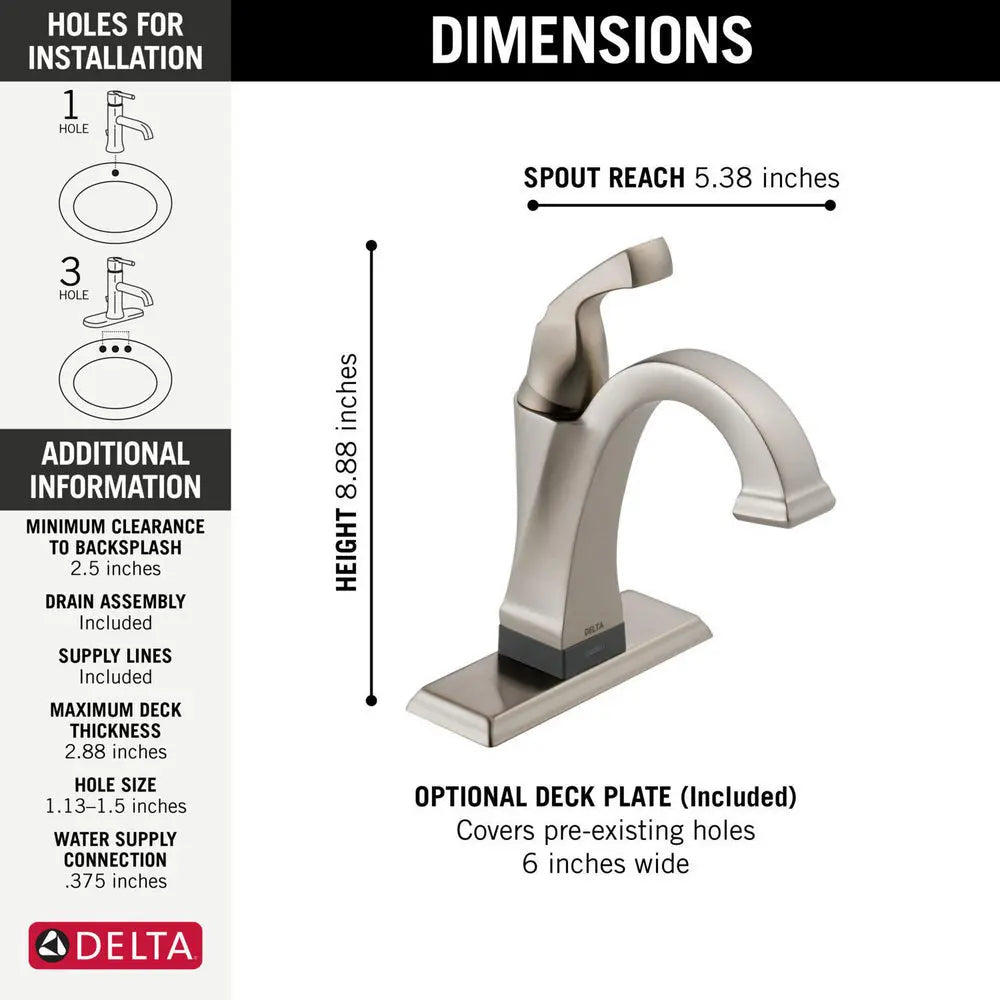 HOLES FOR INSTALLATION

1 HOLE

3 HOLE

ADDITIONAL INFORMATION

MINIMUM CLEARANCE TO BACKSPLASH
2.5 inches

DRAIN ASSEMBLY
Included

SUPPLY LINES
Included

MAXIMUM DECK THICKNESS
2.88 inches

HOLE SIZE
1.13–1.5 inches

WATER SUPPLY CONNECTION
.375 inches

DELTA

DIMENSIONS

SPOUT REACH 5.38 inches

HEIGHT 8.88 inches

DELTA

OPTIONAL DECK PLATE (Included)
Covers pre-existing holes
6 inches wide